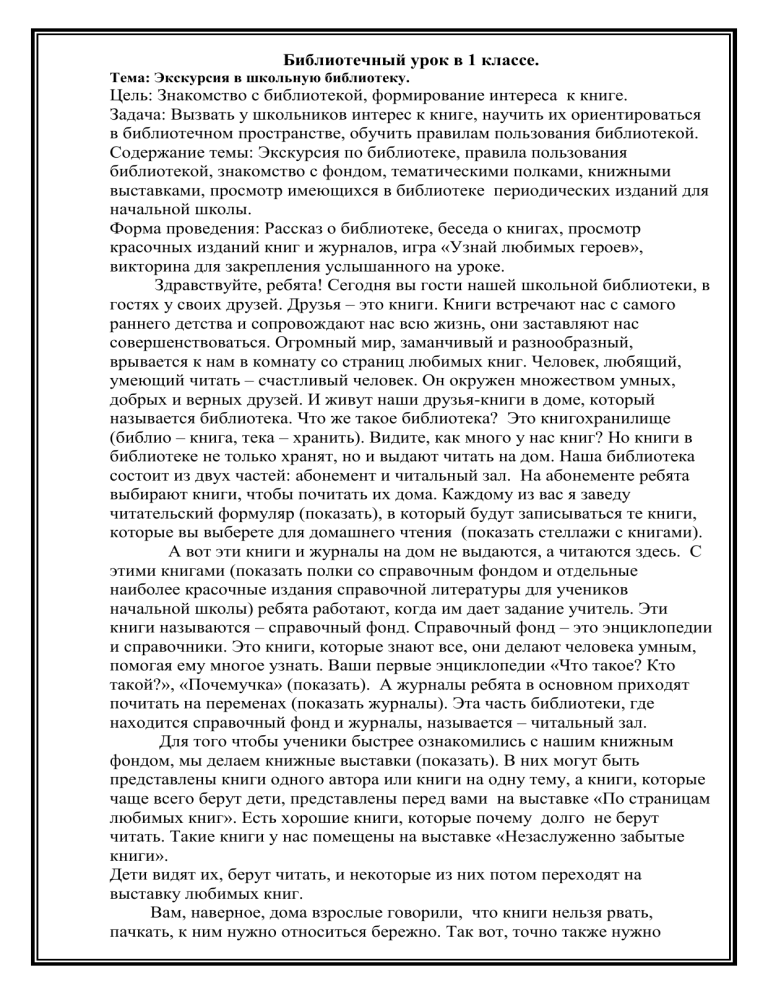 Библиотечный урок в 1 классе.
Тема: Экскурсия в школьную библиотеку.
Цель: Знакомство с библиотекой, формирование интереса к книге.
Задача: Вызвать у школьников интерес к книге, научить их ориентироваться в библиотечном пространстве, обучить правилам пользования библиотекой.
Содержание темы: Экскурсия по библиотеке, правила пользования библиотекой, знакомство с фондом, тематическими полками, книжными выставками, просмотр имеющихся в библиотеке периодических изданий для начальной школы.
Форма проведения: Рассказ о библиотеке, беседа о книгах, просмотр красочных изданий книг и журналов, игра «Узнай любимых героев», викторина для закрепления услышанного на уроке.

Здравствуйте, ребята! Сегодня вы гости нашей школьной библиотеки, в гостях у своих друзей. Друзья – это книги. Книги встречают нас с самого раннего детства и сопровождают нас всю жизнь, они заставляют нас совершенствоваться. Огромный мир, заманчивый и разнообразный, врывается к нам в комнату со страниц любимых книг. Человек, любящий, умеющий читать – счастливый человек. Он окружен множеством умных, добрых и верных друзей. И живут наши друзья-книги в доме, который называется библиотека. Что же такое библиотека? Это книгохранилище (библио – книга, тека – хранить). Видите, как много у нас книг? Но книги в библиотеке не только хранят, но и выдают читать на дом. Наша библиотека состоит из двух частей: абонемент и читальный зал. На абонементе ребята выбирают книги, чтобы почитать их дома. Каждому из вас я заведу читательский формуляр (показать), в который будут записываться те книги, которые вы выберете для домашнего чтения (показать стеллажи с книгами).

А вот эти книги и журналы на дом не выдаются, а читаются здесь. С этими книгами (показать полки со справочным фондом и отдельные наиболее красочные издания справочной литературы для учеников начальной школы) ребята работают, когда им дает задание учитель. Эти книги называются – справочный фонд. Справочный фонд – это энциклопедии и справочники. Это книги, которые знают все, они делают человека умным, помогая ему многое узнать. Ваши первые энциклопедии «Что такое? Кто такой?», «Почемучка» (показать). А журналы ребята в основном приходят почитать на переменах (показать журналы). Эта часть библиотеки, где находится справочный фонд и журналы, называется – читальный зал.

Для того чтобы ученики быстрее ознакомились с нашим книжным фондом, мы делаем книжные выставки (показать). В них могут быть представлены книги одного автора или книги на одну тему, а книги, которые чаще всего берут дети, представлены перед вами на выставке «По страницам любимых книг». Есть хорошие книги, которые почему долго не берут читать. Такие книги у нас помещены на выставке «Незаслуженно забытые книги».
Дети видят их, берут читать, и некоторые из них потом переходят на выставку любимых книг.

Вам, наверное, дома взрослые говорили, что книги нельзя рвать, пачкать, к ним нужно относиться бережно. Так вот, точно также нужно